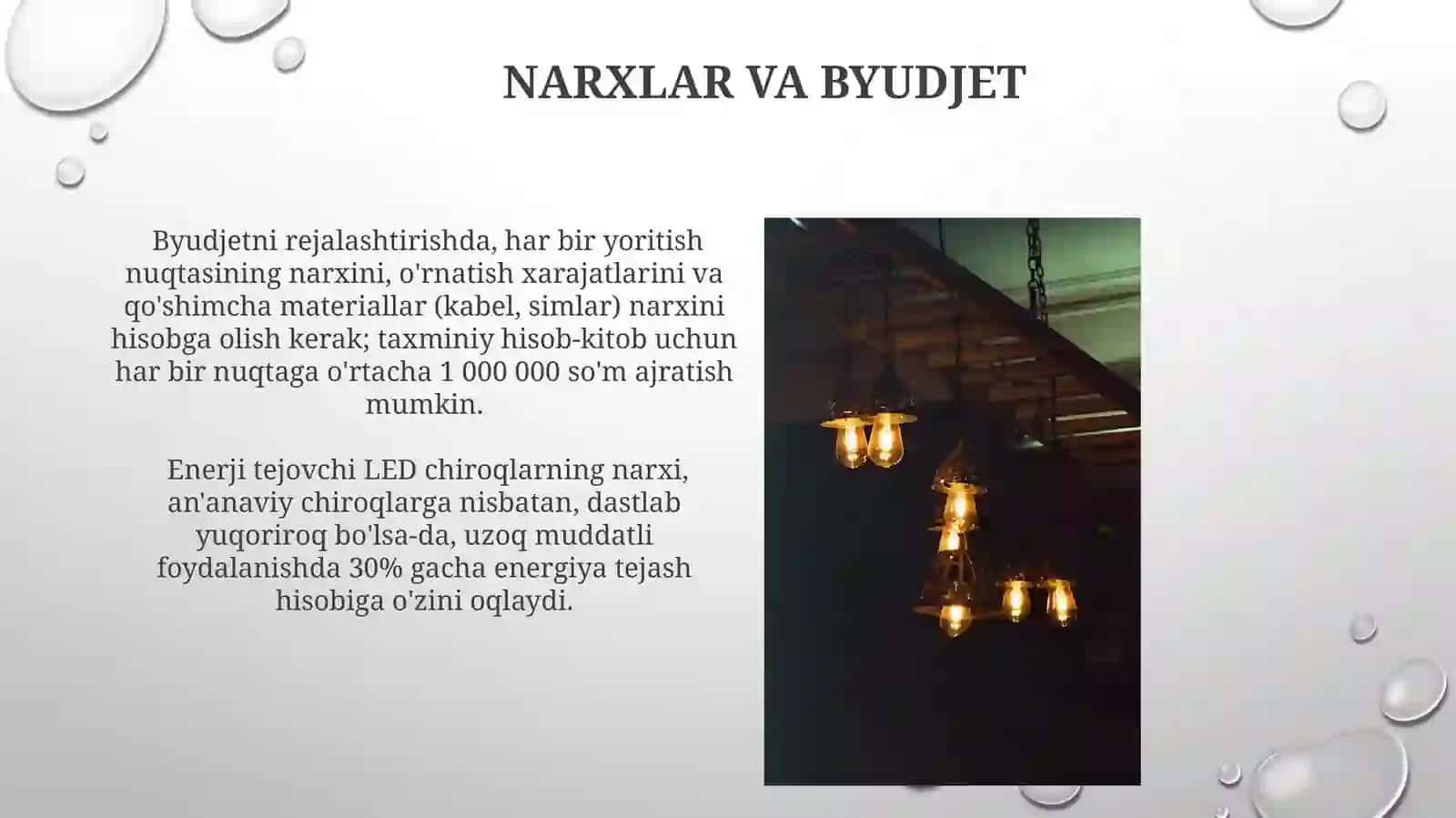 NARXLAR VA BYUDJET

Byudjetni rejalashtirishda, har bir yoritish nuqtasining narxini, o'rnatish xarajatlarini va qo'shimcha materiallar (kabel, simlar) narxini hisobga olish kerak; taxminiy hisob-kitob uchun har bir nuqtaga o'rtacha 1 000 000 so'm ajratish mumkin.

Enerji tejovchi LED chiroqlarning narxi, an'anaviy chiroqlarga nisbatan, dastlab yuqoriroq bo'lsa-da, uzoq muddatli foydalanishda 30% gacha energiya tejash hisobiga o'zini oqlaydi.